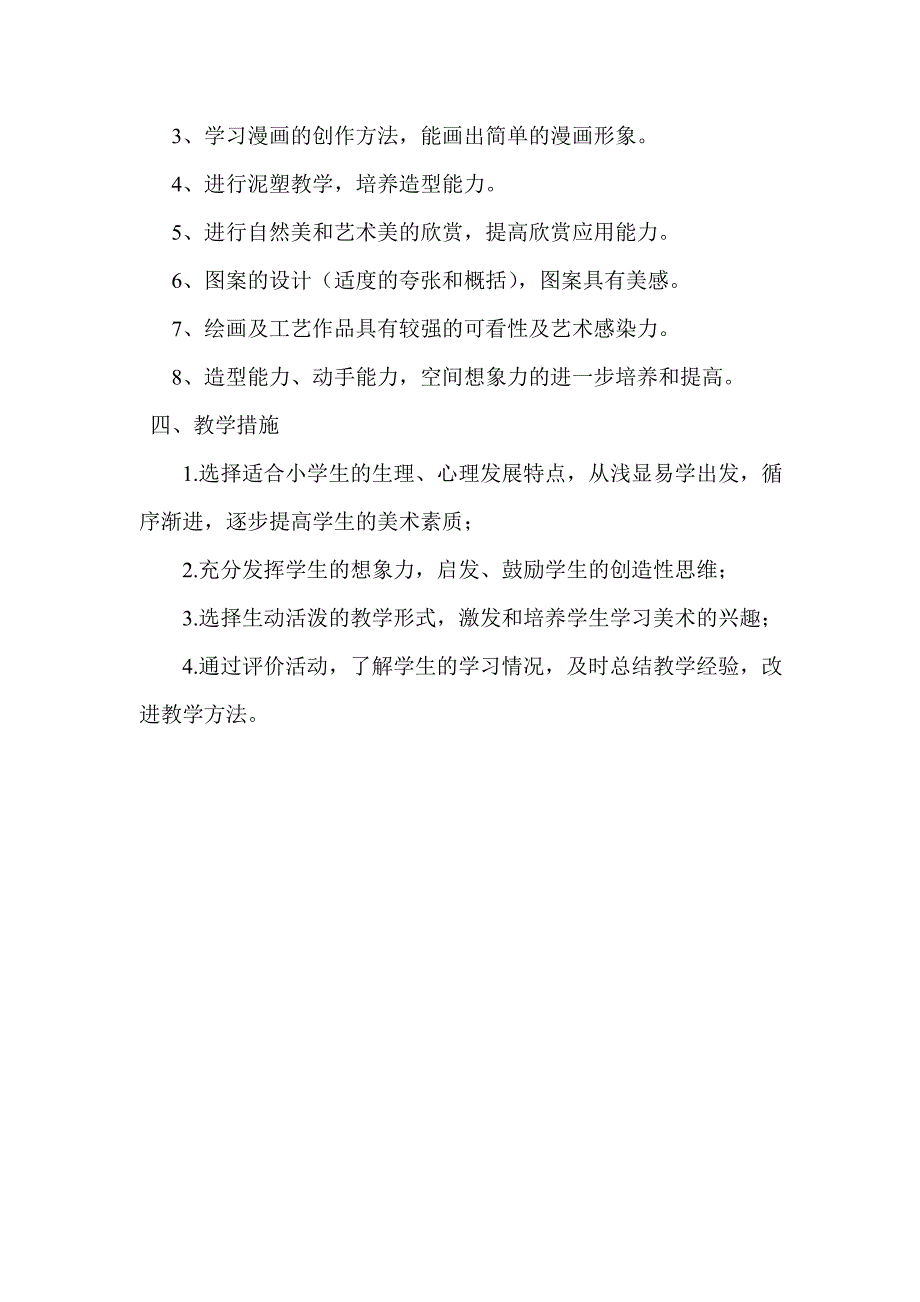 3、学习漫画的创作方法，能画出简单的漫画形象。

4、进行泥塑教学，培养造型能力。

5、进行自然美和艺术美的欣赏，提高欣赏应用能力。

6、图案的设计（适度的夸张和概括），图案具有美感。

7、绘画及工艺作品具有较强的可看性及艺术感染力。

8、造型能力、动手能力，空间想象力的进一步培养和提高。

四、教学措施

1.选择适合小学生的生理、心理发展特点，从浅显易学出发，循序渐进，逐步提高学生的美术素质；

2.充分发挥学生的想象力，启发、鼓励学生的创造性思维；

3.选择生动活泼的教学形式，激发和培养学生学习美术的兴趣；

4.通过评价活动，了解学生的学习情况，及时总结教学经验，改进教学方法。